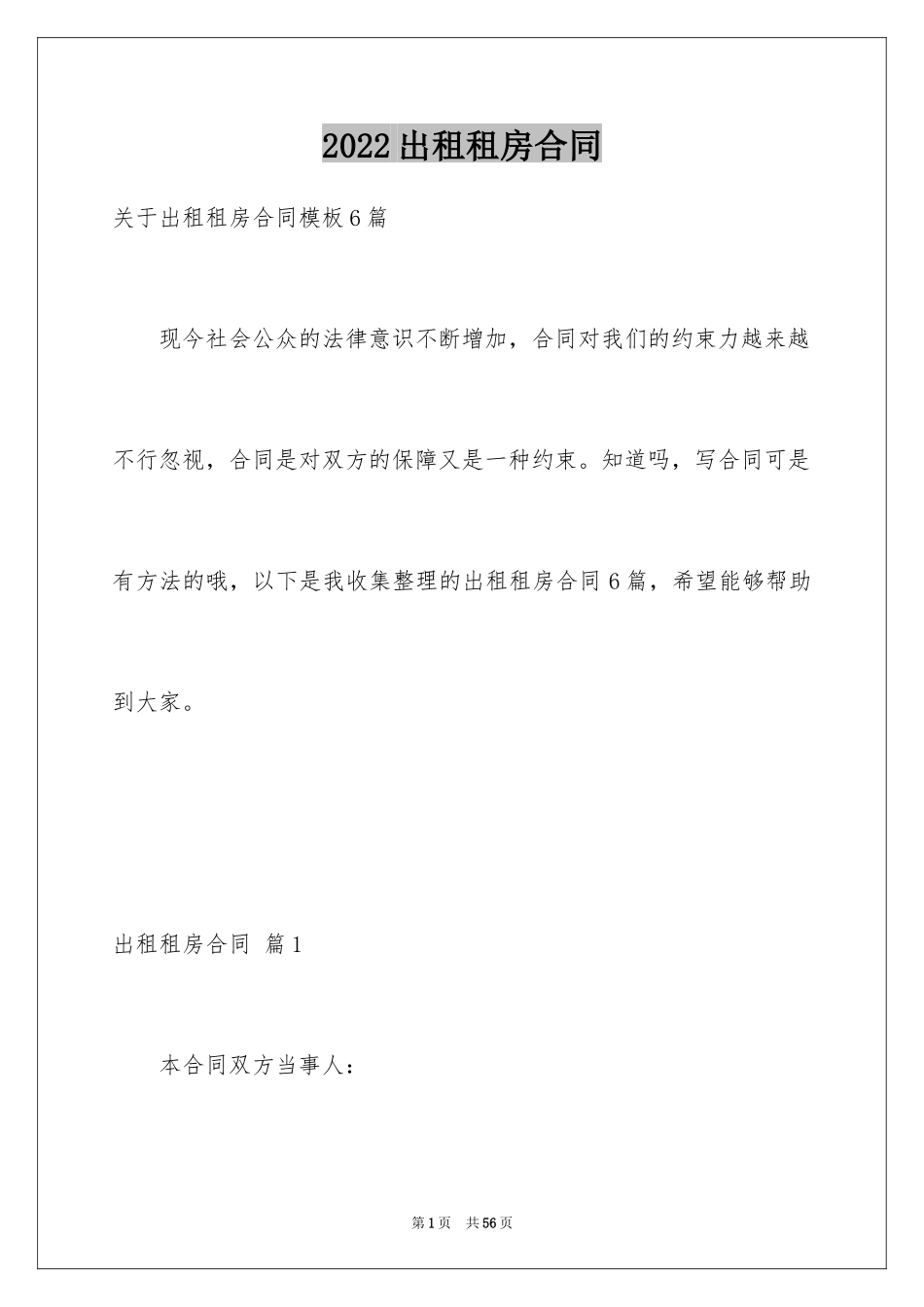 2022出租租房合同

关于出租租房合同模板6篇

现今社会公众的法律意识不断增加，合同对我们的约束力越来越不行忽视，合同是对双方的保障又是一种约束。知道吗，写合同可是有方法的哦，以下是我收集整理的出租租房合同6篇，希望能够帮助到大家。

出租租房合同 篇1

本合同双方当事人：

第1页 共56页